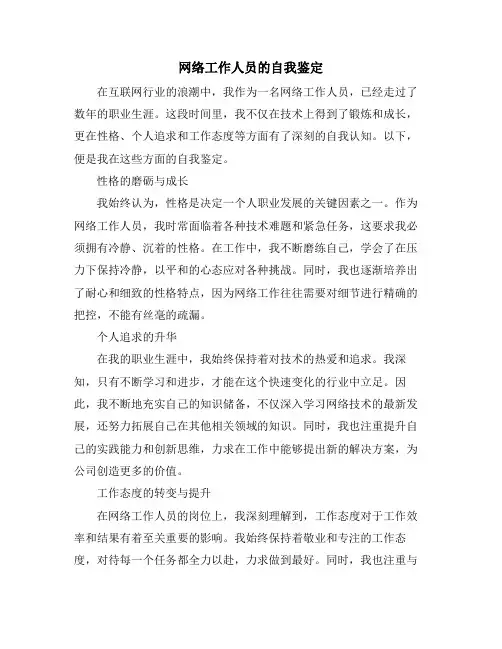 网络工作人员的自我鉴定

在互联网行业的浪潮中，我作为一名网络工作人员，已经走过了数年的职业生涯。这段时间里，我不仅在技术上得到了锻炼和成长，更在性格、个人追求和工作态度等方面有了深刻的自我认知。以下，便是我在这些方面的自我鉴定。

性格的磨砺与成长

我始终认为，性格是决定一个人职业发展的关键因素之一。作为网络工作人员，我时常面临着各种技术难题和紧急任务，这要求我必须拥有冷静、沉着的性格。在工作中，我不断磨练自己，学会了在压力下保持冷静，以平和的心态应对各种挑战。同时，我也逐渐培养出了耐心和细致的性格特点，因为网络工作往往需要对细节进行精确的把控，不能有丝毫的疏漏。

个人追求的升华

在我的职业生涯中，我始终保持着对技术的热爱和追求。我深知，只有不断学习和进步，才能在这个快速变化的行业中立足。因此，我不断地充实自己的知识储备，不仅深入学习网络技术的最新发展，还努力拓展自己在其他相关领域的知识。同时，我也注重提升自己的实践能力和创新思维，力求在工作中能够提出新的解决方案，为公司创造更多的价值。

工作态度的转变与提升

在网络工作人员的岗位上，我深刻理解到，工作态度对于工作效率和结果有着至关重要的影响。我始终保持着敬业和专注的工作态度，对待每一个任务都全力以赴，力求做到最好。同时，我也注重与